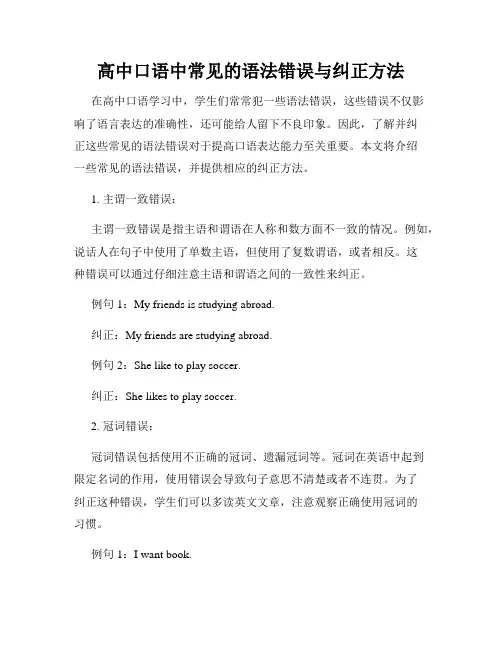 高中口语中常见的语法错误与纠正方法

在高中口语学习中，学生们常常犯一些语法错误，这些错误不仅影响了语言表达的准确性，还可能给人留下不良印象。因此，了解并纠正这些常见的语法错误对于提高口语表达能力至关重要。本文将介绍一些常见的语法错误，并提供相应的纠正方法。

1. 主谓一致错误：

主谓一致错误是指主语和谓语在人称和数方面不一致的情况。例如，说话人在句子中使用了单数主语，但使用了复数谓语，或者相反。这种错误可以通过仔细注意主语和谓语之间的一致性来纠正。

例句 1：My friends is studying abroad.

纠正：My friends are studying abroad.

例句 2：She like to play soccer.

纠正：She likes to play soccer.

2. 冠词错误：

冠词错误包括使用不正确的冠词、遗漏冠词等。冠词在英语中起到限定名词的作用，使用错误会导致句子意思不清楚或者不连贯。为了纠正这种错误，学生们可以多读英文文章，注意观察正确使用冠词的习惯。

例句 1：I want book.